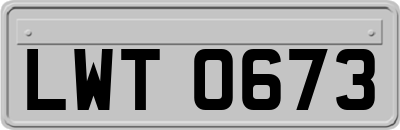 LWT 0673